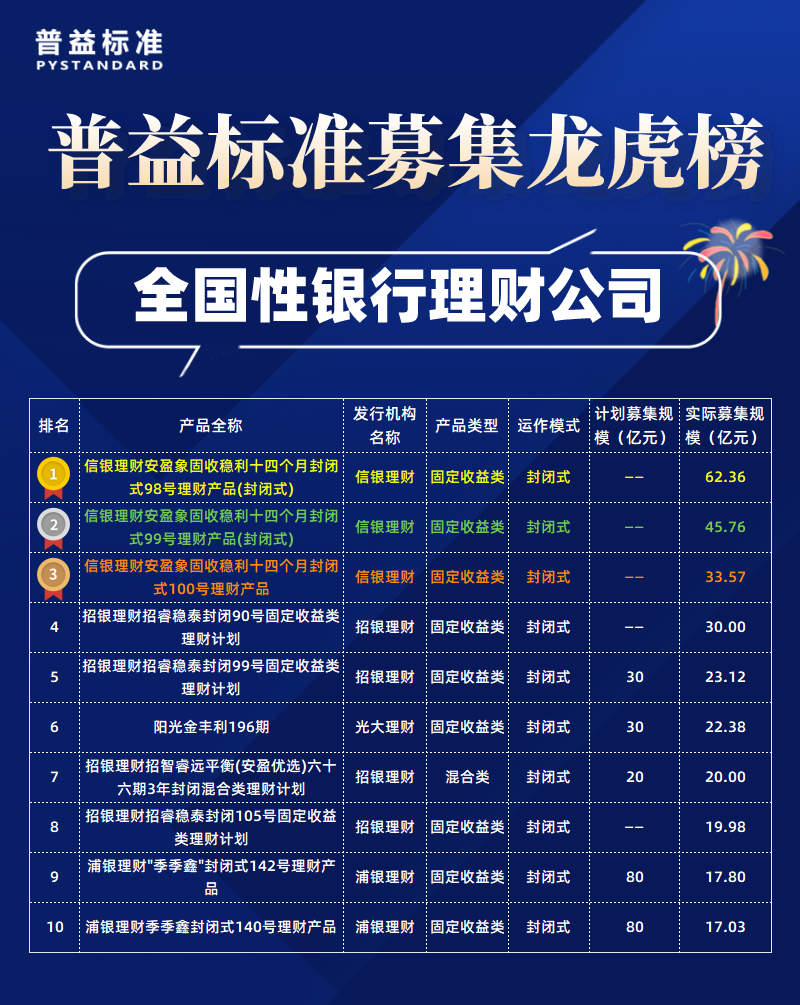 普益标准
PYSTANDARD

普益标准募集龙虎榜

全国性银行理财公司

| 排名 | 产品全称 | 发行机构名称 | 产品类型 | 运作模式 | 计划募集规模（亿元） | 实际募集规模（亿元） |
|---|---|---|---|---|---|---|
| 1 | 信银理财安盈象固收稳利十四个月封闭式98号理财产品(封闭式) | 信银理财 | 固定收益类 | 封闭式 | -- | 62.36 |
| 2 | 信银理财安盈象固收稳利十四个月封闭式99号理财产品(封闭式) | 信银理财 | 固定收益类 | 封闭式 | -- | 45.76 |
| 3 | 信银理财安盈象固收稳利十四个月封闭式100号理财产品 | 信银理财 | 固定收益类 | 封闭式 | -- | 33.57 |
| 4 | 招银理财招睿稳泰封闭90号固定收益类理财计划 | 招银理财 | 固定收益类 | 封闭式 | -- | 30.00 |
| 5 | 招银理财招睿稳泰封闭99号固定收益类理财计划 | 招银理财 | 固定收益类 | 封闭式 | 30 | 23.12 |
| 6 | 阳光金丰利196期 | 光大理财 | 固定收益类 | 封闭式 | 30 | 22.38 |
| 7 | 招银理财招智睿远平衡(安盈优选)六十六期3年封闭混合类理财计划 | 招银理财 | 混合类 | 封闭式 | 20 | 20.00 |
| 8 | 招银理财招睿稳泰封闭105号固定收益类理财计划 | 招银理财 | 固定收益类 | 封闭式 | -- | 19.98 |
| 9 | 浦银理财"季季鑫"封闭式142号理财产品 | 浦银理财 | 固定收益类 | 封闭式 | 80 | 17.80 |
| 10 | 浦银理财季季鑫封闭式140号理财产品 | 浦银理财 | 固定收益类 | 封闭式 | 80 | 17.03 |